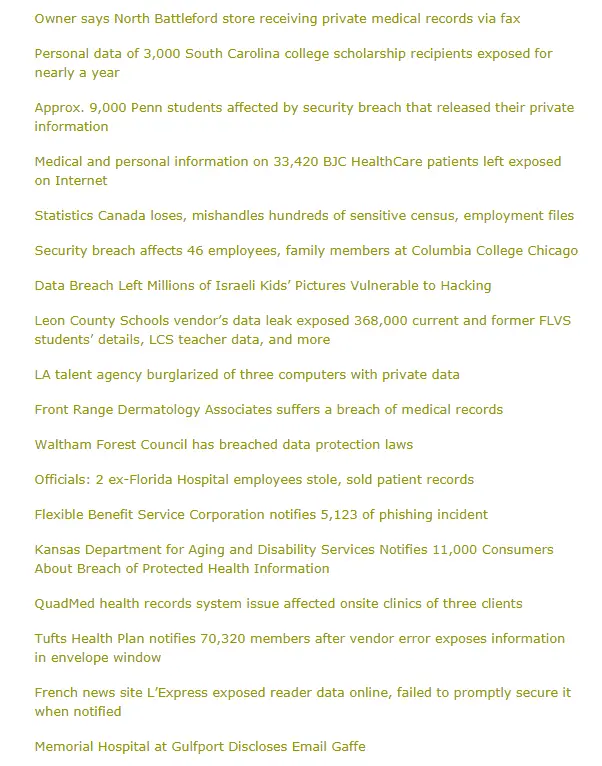 Owner says North Battleford store receiving private medical records via fax

Personal data of 3,000 South Carolina college scholarship recipients exposed for nearly a year

Approx. 9,000 Penn students affected by security breach that released their private information

Medical and personal information on 33,420 BJC HealthCare patients left exposed on Internet

Statistics Canada loses, mishandles hundreds of sensitive census, employment files

Security breach affects 46 employees, family members at Columbia College Chicago

Data Breach Left Millions of Israeli Kids' Pictures Vulnerable to Hacking

Leon County Schools vendor's data leak exposed 368,000 current and former FLVS students' details, LCS teacher data, and more

LA talent agency burglarized of three computers with private data

Front Range Dermatology Associates suffers a breach of medical records

Waltham Forest Council has breached data protection laws

Officials: 2 ex-Florida Hospital employees stole, sold patient records

Flexible Benefit Service Corporation notifies 5,123 of phishing incident

Kansas Department for Aging and Disability Services Notifies 11,000 Consumers About Breach of Protected Health Information

QuadMed health records system issue affected onsite clinics of three clients

Tufts Health Plan notifies 70,320 members after vendor error exposes information in envelope window

French news site L'Express exposed reader data online, failed to promptly secure it when notified

Memorial Hospital at Gulfport Discloses Email Gaffe